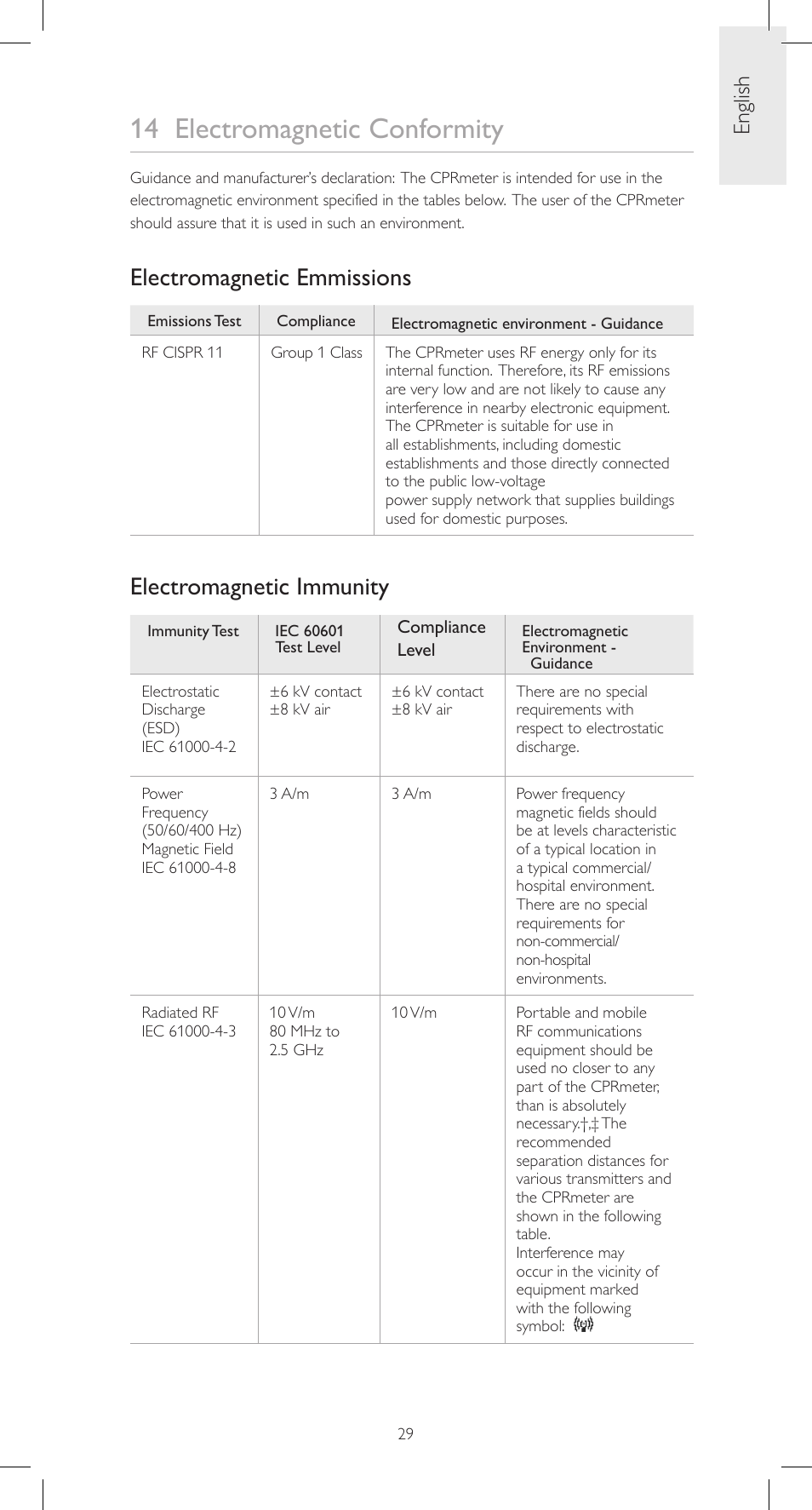 English

14 Electromagnetic Conformity

Guidance and manufacturer's declaration: The CPRmeter is intended for use in the electromagnetic environment specified in the tables below. The user of the CPRmeter should assure that it is used in such an environment.

Electromagnetic Emmissions

| Emissions Test | Compliance | Electromagnetic environment - Guidance |
|---|---|---|
| RF CISPR 11 | Group 1 Class | The CPRmeter uses RF energy only for its internal function. Therefore, its RF emissions are very low and are not likely to cause any interference in nearby electronic equipment. The CPRmeter is suitable for use in all establishments, including domestic establishments and those directly connected to the public low-voltage power supply network that supplies buildings used for domestic purposes. |

Electromagnetic Immunity

| Immunity Test | IEC 60601 Test Level | Compliance Level | Electromagnetic Environment - Guidance |
|---|---|---|---|
| Electrostatic Discharge (ESD) IEC 61000-4-2 | ±6 kV contact ±8 kV air | ±6 kV contact ±8 kV air | There are no special requirements with respect to electrostatic discharge. |
| Power Frequency (50/60/400 Hz) Magnetic Field IEC 61000-4-8 | 3 A/m | 3 A/m | Power frequency magnetic fields should be at levels characteristic of a typical location in a typical commercial/ hospital environment. There are no special requirements for non-commercial/ non-hospital environments. |
| Radiated RF IEC 61000-4-3 | 10 V/m 80 MHz to 2.5 GHz | 10 V/m | Portable and mobile RF communications equipment should be used no closer to any part of the CPRmeter, than is absolutely necessary.†,‡ The recommended separation distances for various transmitters and the CPRmeter are shown in the following table. Interference may occur in the vicinity of equipment marked with the following symbol: |

29